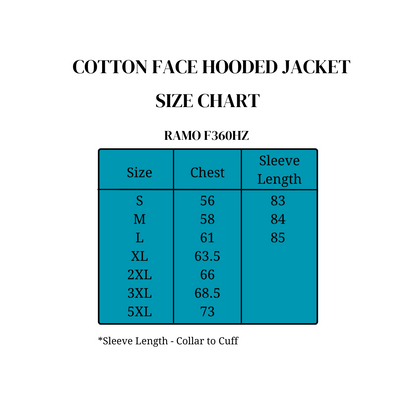 COTTON FACE HOODED JACKET
SIZE CHART

RAMO F360HZ

| Size | Chest | Sleeve Length |
|---|---|---|
| S | 56 | 83 |
| M | 58 | 84 |
| L | 61 | 85 |
| XL | 63.5 | |
| 2XL | 66 | |
| 3XL | 68.5 | |
| 5XL | 73 | |

*Sleeve Length - Collar to Cuff